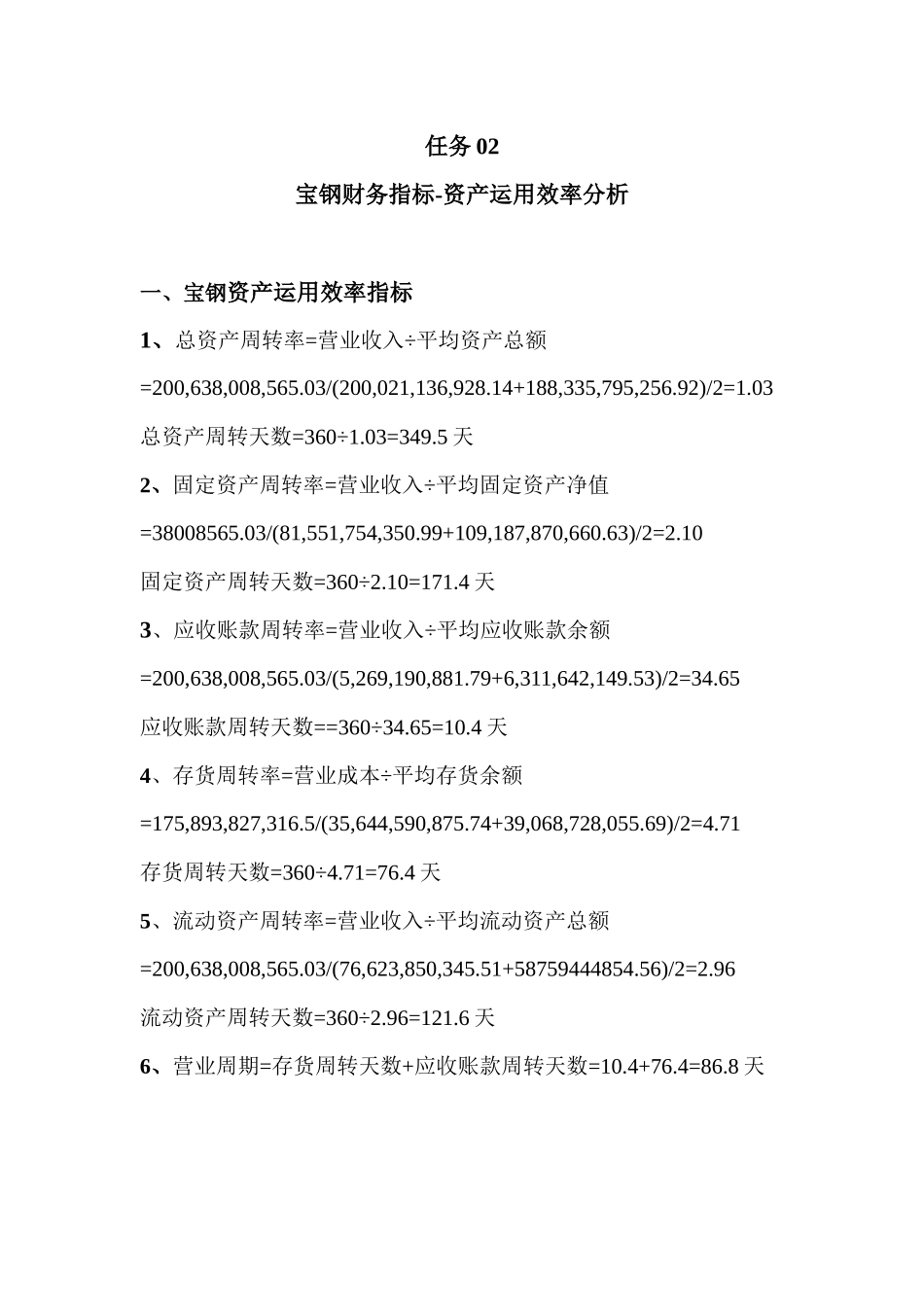 任务 02

宝钢财务指标-资产运用效率分析

一、宝钢资产运用效率指标

1、总资产周转率=营业收入÷平均资产总额

=200,638,008,565.03/(200,021,136,928.14+188,335,795,256.92)/2=1.03

总资产周转天数=360÷1.03=349.5 天

2、固定资产周转率=营业收入÷平均固定资产净值

=38008565.03/(81,551,754,350.99+109,187,870,660.63)/2=2.10

固定资产周转天数=360÷2.10=171.4 天

3、应收账款周转率=营业收入÷平均应收账款余额

=200,638,008,565.03/(5,269,190,881.79+6,311,642,149.53)/2=34.65

应收账款周转天数==360÷34.65=10.4 天

4、存货周转率=营业成本÷平均存货余额

=175,893,827,316.5/(35,644,590,875.74+39,068,728,055.69)/2=4.71

存货周转天数=360÷4.71=76.4 天

5、流动资产周转率=营业收入÷平均流动资产总额

=200,638,008,565.03/(76,623,850,345.51+58759444854.56)/2=2.96

流动资产周转天数=360÷2.96=121.6 天

6、营业周期=存货周转天数+应收账款周转天数=10.4+76.4=86.8 天